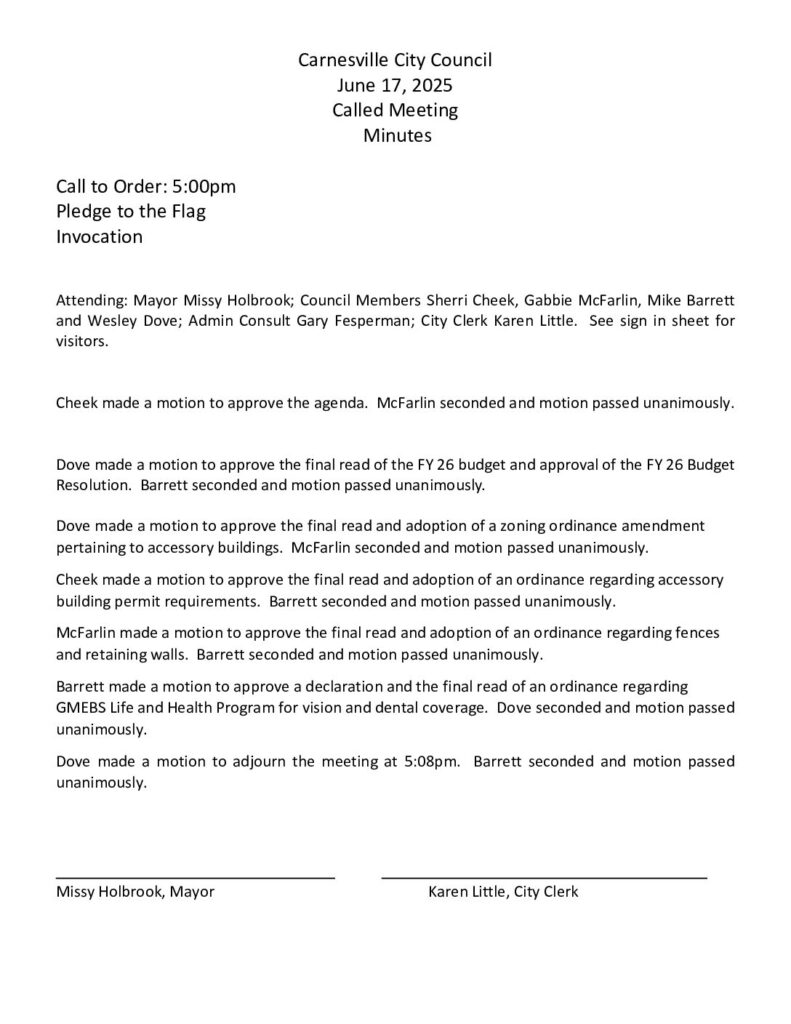 Carnesville City Council
June 17, 2025
Called Meeting
Minutes

Call to Order: 5:00pm
Pledge to the Flag
Invocation

Attending: Mayor Missy Holbrook; Council Members Sherri Cheek, Gabbie McFarlin, Mike Barrett and Wesley Dove; Admin Consult Gary Fesperman; City Clerk Karen Little. See sign in sheet for visitors.

Cheek made a motion to approve the agenda. McFarlin seconded and motion passed unanimously.

Dove made a motion to approve the final read of the FY 26 budget and approval of the FY 26 Budget Resolution. Barrett seconded and motion passed unanimously.

Dove made a motion to approve the final read and adoption of a zoning ordinance amendment pertaining to accessory buildings. McFarlin seconded and motion passed unanimously.

Cheek made a motion to approve the final read and adoption of an ordinance regarding accessory building permit requirements. Barrett seconded and motion passed unanimously.

McFarlin made a motion to approve the final read and adoption of an ordinance regarding fences and retaining walls. Barrett seconded and motion passed unanimously.

Barrett made a motion to approve a declaration and the final read of an ordinance regarding GMEBS Life and Health Program for vision and dental coverage. Dove seconded and motion passed unanimously.

Dove made a motion to adjourn the meeting at 5:08pm. Barrett seconded and motion passed unanimously.

Missy Holbrook, Mayor

Karen Little, City Clerk